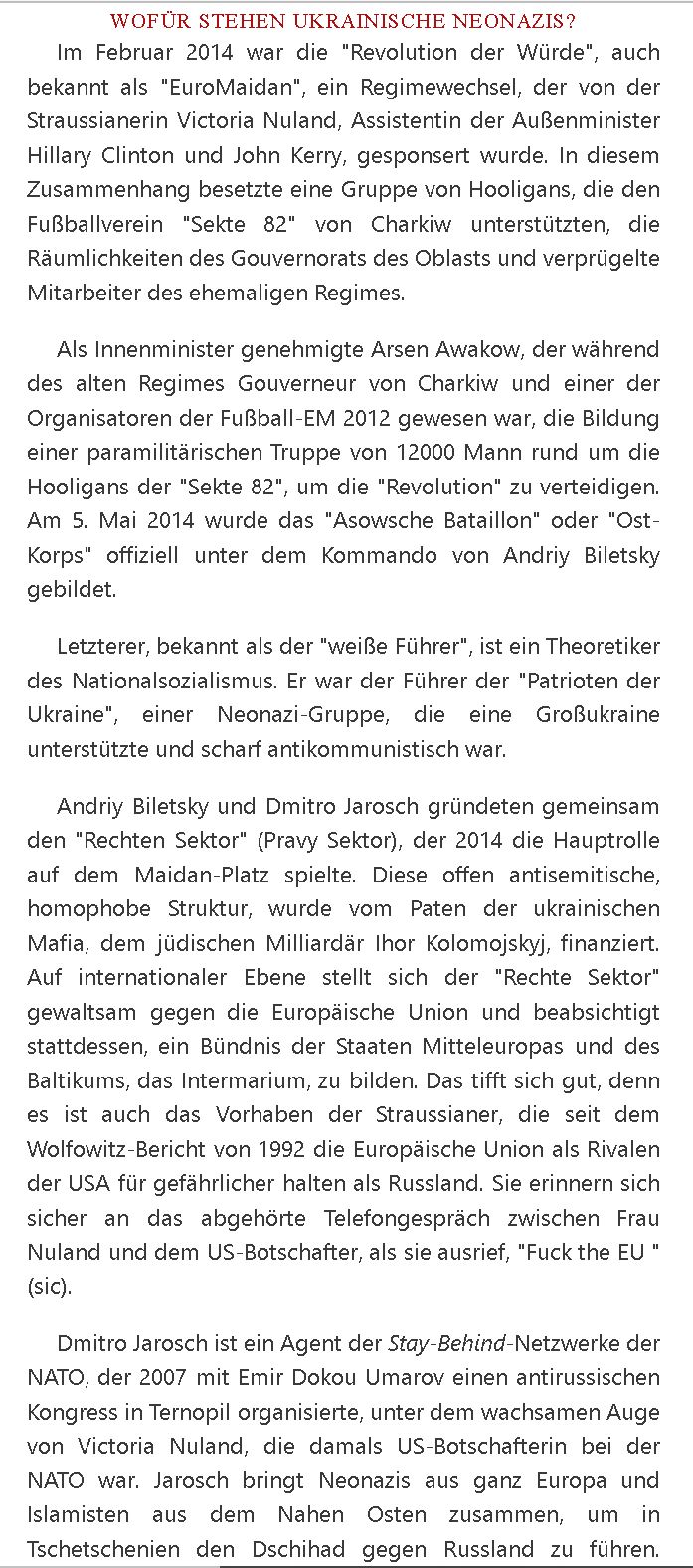 WOFÜR STEHEN UKRAINISCHE NEONAZIS?

Im Februar 2014 war die "Revolution der Würde", auch bekannt als "EuroMaidan", ein Regimewechsel, der von der Straussianerin Victoria Nuland, Assistentin der Außenminister Hillary Clinton und John Kerry, gesponsert wurde. In diesem Zusammenhang besetzte eine Gruppe von Hooligans, die den Fußballverein "Sekte 82" von Charkiw unterstützten, die Räumlichkeiten des Gouvernorats des Oblasts und verprügelte Mitarbeiter des ehemaligen Regimes.

Als Innenminister genehmigte Arsen Awakow, der während des alten Regimes Gouverneur von Charkiw und einer der Organisatoren der Fußball-EM 2012 gewesen war, die Bildung einer paramilitärischen Truppe von 12000 Mann rund um die Hooligans der "Sekte 82", um die "Revolution" zu verteidigen. Am 5. Mai 2014 wurde das "Asowsche Bataillon" oder "Ost-Korps" offiziell unter dem Kommando von Andriy Biletsky gebildet.

Letzterer, bekannt als der "weiße Führer", ist ein Theoretiker des Nationalsozialismus. Er war der Führer der "Patrioten der Ukraine", einer Neonazi-Gruppe, die eine Großukraine unterstützte und scharf antikommunistisch war.

Andriy Biletsky und Dmitro Jarosch gründeten gemeinsam den "Rechten Sektor" (Pravy Sektor), der 2014 die Hauptrolle auf dem Maidan-Platz spielte. Diese offen antisemitische, homophobe Struktur, wurde vom Paten der ukrainischen Mafia, dem jüdischen Milliardär Ihor Kolomojskyj, finanziert. Auf internationaler Ebene stellt sich der "Rechte Sektor" gewaltsam gegen die Europäische Union und beabsichtigt stattdessen, ein Bündnis der Staaten Mitteleuropas und des Baltikums, das Intermarium, zu bilden. Das tifft sich gut, denn es ist auch das Vorhaben der Straussianer, die seit dem Wolfowitz-Bericht von 1992 die Europäische Union als Rivalen der USA für gefährlicher halten als Russland. Sie erinnern sich sicher an das abgehörte Telefongespräch zwischen Frau Nuland und dem US-Botschafter, als sie ausrief, "Fuck the EU " (sic).

Dmitro Jarosch ist ein Agent der Stay-Behind-Netzwerke der NATO, der 2007 mit Emir Dokou Umarov einen antirussischen Kongress in Ternopil organisierte, unter dem wachsamen Auge von Victoria Nuland, die damals US-Botschafterin bei der NATO war. Jarosch bringt Neonazis aus ganz Europa und Islamisten aus dem Nahen Osten zusammen, um in Tschetschenien den Dschihad gegen Russland zu führen.